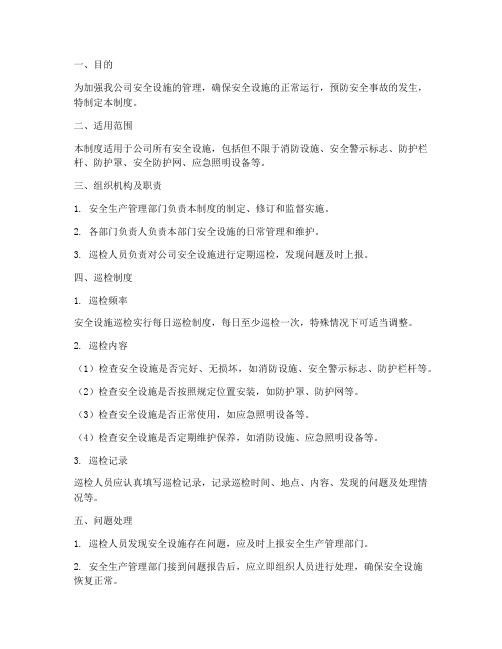 一、目的

为加强我公司安全设施的管理，确保安全设施的正常运行，预防安全事故的发生，特制定本制度。

二、适用范围

本制度适用于公司所有安全设施，包括但不限于消防设施、安全警示标志、防护栏杆、防护罩、安全防护网、应急照明设备等。

三、组织机构及职责

1. 安全生产管理部门负责本制度的制定、修订和监督实施。

2. 各部门负责人负责本部门安全设施的日常管理和维护。

3. 巡检人员负责对公司安全设施进行定期巡检，发现问题及时上报。

四、巡检制度

1. 巡检频率

安全设施巡检实行每日巡检制度，每日至少巡检一次，特殊情况下可适当调整。

2. 巡检内容

（1）检查安全设施是否完好、无损坏，如消防设施、安全警示标志、防护栏杆等。

（2）检查安全设施是否按照规定位置安装，如防护罩、防护网等。

（3）检查安全设施是否正常使用，如应急照明设备等。

（4）检查安全设施是否定期维护保养，如消防设施、应急照明设备等。

3. 巡检记录

巡检人员应认真填写巡检记录，记录巡检时间、地点、内容、发现的问题及处理情况等。

五、问题处理

1. 巡检人员发现安全设施存在问题，应及时上报安全生产管理部门。

2. 安全生产管理部门接到问题报告后，应立即组织人员进行处理，确保安全设施恢复正常。